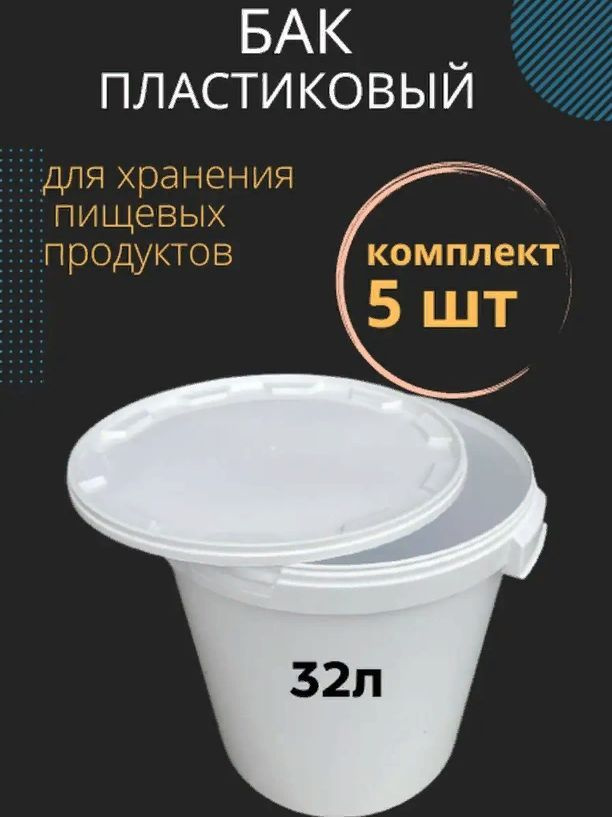 БАК
ПЛАСТИКОВЫЙ

для хранения
пищевых
продуктов

комплект
5 шт

32л